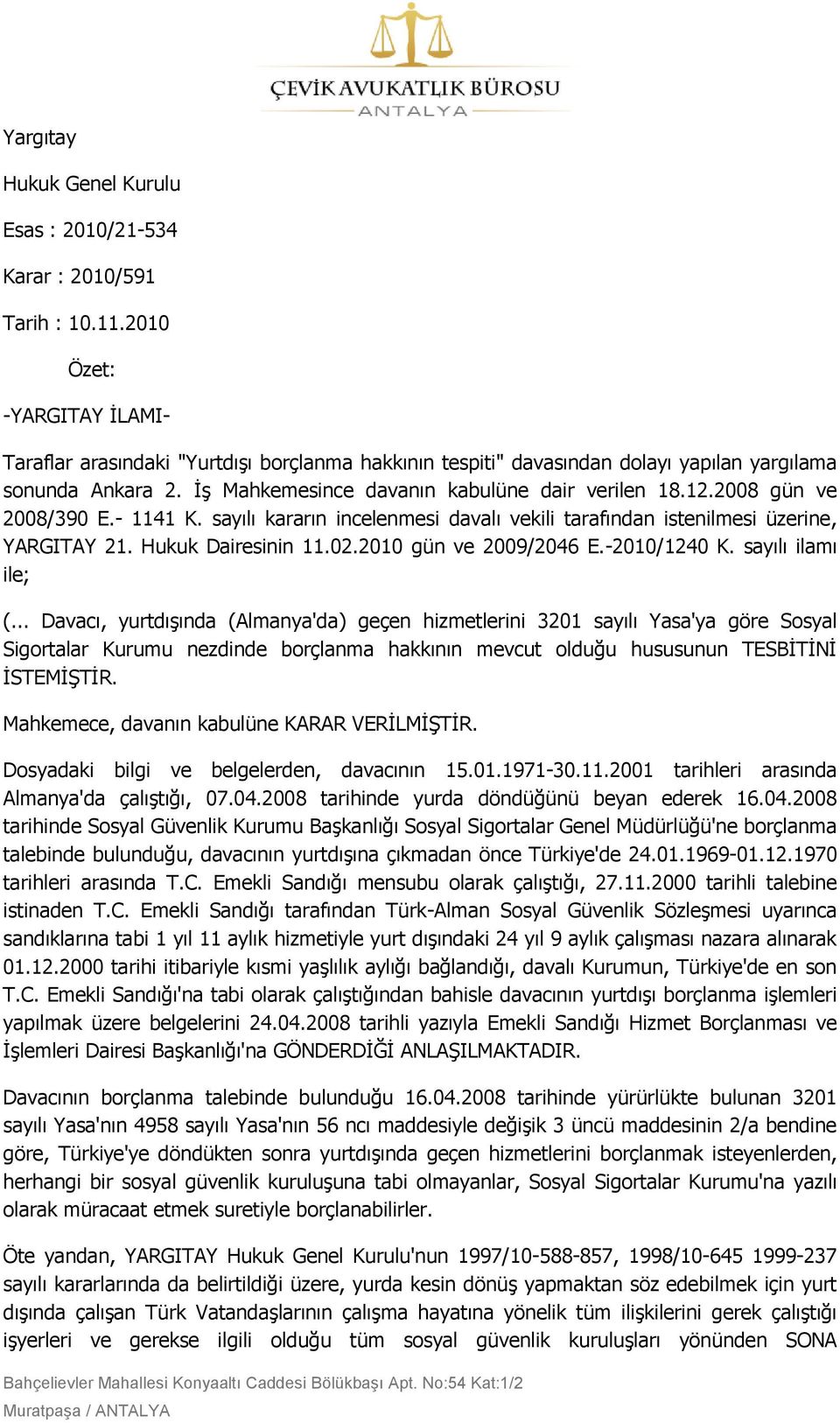 ÇEVİK AVUKATLIK BÜROSU
ANTALYA

Yargıtay

Hukuk Genel Kurulu

Esas : 2010/21-534

Karar : 2010/591

Tarih : 10.11.2010

Özet:

-YARGITAY İLAMI-

Taraflar arasındaki "Yurtdışı borçlanma hakkının tespiti" davasından dolayı yapılan yargılama sonunda Ankara 2. İş Mahkemesince davanın kabulüne dair verilen 18.12.2008 gün ve 2008/390 E.- 1141 K. sayılı kararın incelenmesi davalı vekili tarafından istenilmesi üzerine, YARGITAY 21. Hukuk Dairesinin 11.02.2010 gün ve 2009/2046 E.-2010/1240 K. sayılı ilamı ile;

(... Davacı, yurtdışında (Almanya'da) geçen hizmetlerini 3201 sayılı Yasa'ya göre Sosyal Sigortalar Kurumu nezdinde borçlanma hakkının mevcut olduğu hususunun TESBİTİNİ İSTEMİŞTİR.

Mahkemece, davanın kabulüne KARAR VERİLMİŞTİR.

Dosyadaki bilgi ve belgelerden, davacının 15.01.1971-30.11.2001 tarihleri arasında Almanya'da çalıştığı, 07.04.2008 tarihinde yurda döndüğünü beyan ederek 16.04.2008 tarihinde Sosyal Güvenlik Kurumu Başkanlığı Sosyal Sigortalar Genel Müdürlüğü'ne borçlanma talebinde bulunduğu, davacının yurtdışına çıkmadan önce Türkiye'de 24.01.1969-01.12.1970 tarihleri arasında T.C. Emekli Sandığı mensubu olarak çalıştığı, 27.11.2000 tarihli talebine istinaden T.C. Emekli Sandığı tarafından Türk-Alman Sosyal Güvenlik Sözleşmesi uyarınca sandıklarına tabi 1 yıl 11 aylık hizmetiyle yurt dışındaki 24 yıl 9 aylık çalışması nazara alınarak 01.12.2000 tarihi itibariyle kısmi yaşlılık aylığı bağlandığı, davalı Kurumun, Türkiye'de en son T.C. Emekli Sandığı'na tabi olarak çalıştığından bahisle davacının yurtdışı borçlanma işlemleri yapılmak üzere belgelerini 24.04.2008 tarihli yazıyla Emekli Sandığı Hizmet Borçlanması ve İşlemleri Dairesi Başkanlığı'na GÖNDERDİĞİ ANLAŞILMAKTADIR.

Davacının borçlanma talebinde bulunduğu 16.04.2008 tarihinde yürürlükte bulunan 3201 sayılı Yasa'nın 4958 sayılı Yasa'nın 56 ncı maddesiyle değişik 3 üncü maddesinin 2/a bendine göre, Türkiye'ye döndükten sonra yurtdışında geçen hizmetlerini borçlanmak isteyenlerden, herhangi bir sosyal güvenlik kuruluşuna tabi olmayanlar, Sosyal Sigortalar Kurumu'na yazılı olarak müracaat etmek suretiyle borçlanabilirler.

Öte yandan, YARGITAY Hukuk Genel Kurulu'nun 1997/10-588-857, 1998/10-645 1999-237 sayılı kararlarında da belirtildiği üzere, yurda kesin dönüş yapmaktan söz edebilmek için yurt dışında çalışan Türk Vatandaşlarının çalışma hayatına yönelik tüm ilişkilerini gerek çalıştığı işyerleri ve gerekse ilgili olduğu tüm sosyal güvenlik kuruluşları yönünden SONA

Bahçelievler Mahallesi Konyaaltı Caddesi Bölükbaşı Apt. No:54 Kat:1/2
Muratpaşa / ANTALYA